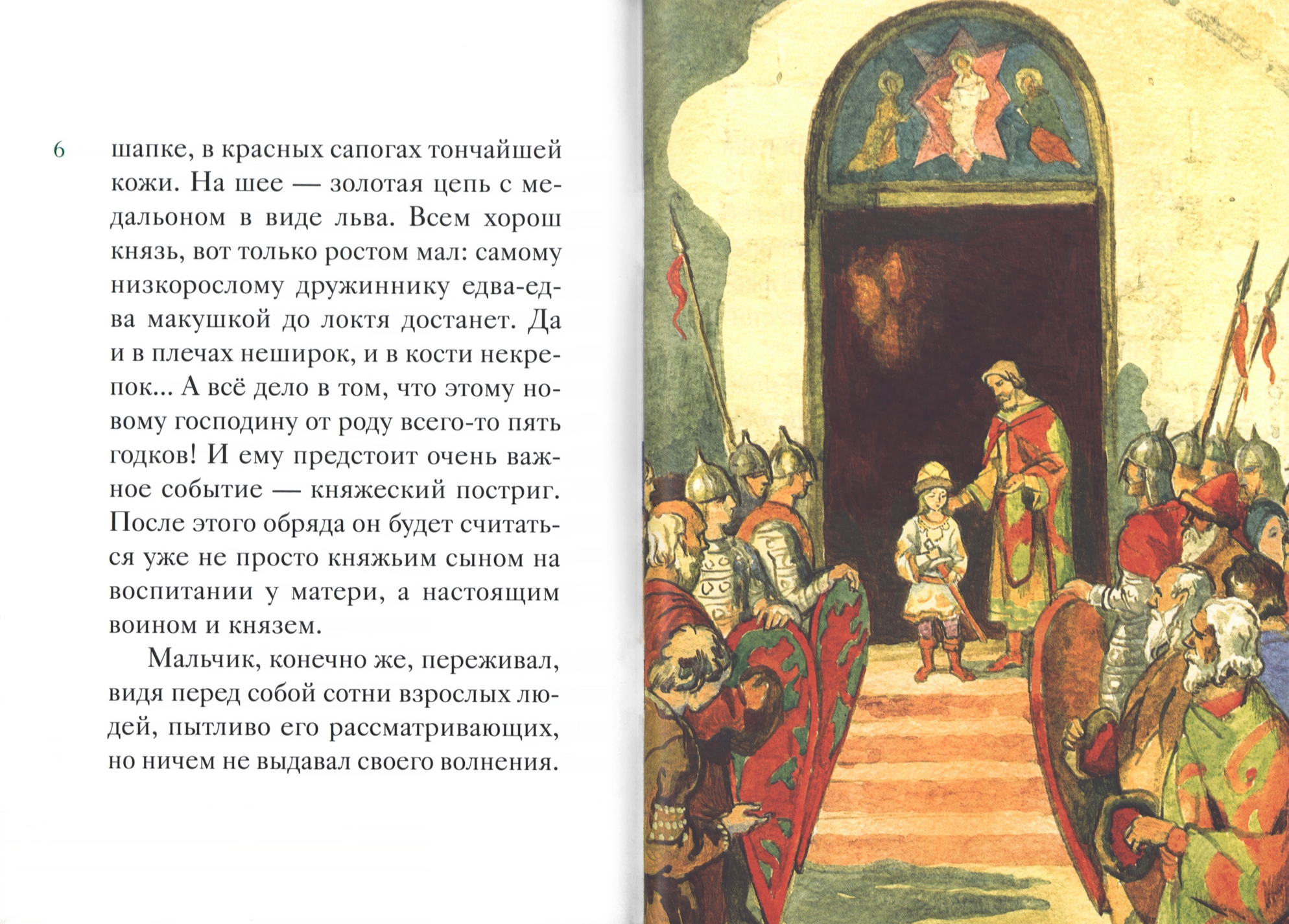 6

шапке, в красных сапогах тончайшей кожи. На шее — золотая цепь с медальоном в виде льва. Всем хорош князь, вот только ростом мал: самому низкорослому дружиннику едва-едва макушкой до локтя достанет. Да и в плечах неширок, и в кости некрепок... А всё дело в том, что этому новому господину от роду всего-то пять годков! И ему предстоит очень важное событие — княжеский постриг. После этого обряда он будет считаться уже не просто княжьим сыном на воспитании у матери, а настоящим воином и князем.

Мальчик, конечно же, переживал, видя перед собой сотни взрослых людей, пытливо его рассматривающих, но ничем не выдавал своего волнения.